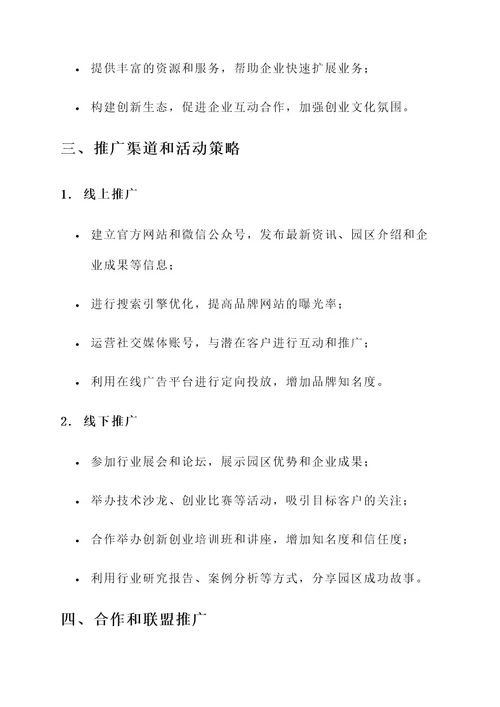 • 提供丰富的资源和服务，帮助企业快速扩展业务；

• 构建创新生态，促进企业互动合作，加强创业文化氛围。

三、推广渠道和活动策略

1. 线上推广

• 建立官方网站和微信公众号，发布最新资讯、园区介绍和企业成果等信息；

• 进行搜索引擎优化，提高品牌网站的曝光率；

• 运营社交媒体账号，与潜在客户进行互动和推广；

• 利用在线广告平台进行定向投放，增加品牌知名度。

2. 线下推广

• 参加行业展会和论坛，展示园区优势和企业成果；

• 举办技术沙龙、创业比赛等活动，吸引目标客户的关注；

• 合作举办创新创业培训班和讲座，增加知名度和信任度；

• 利用行业研究报告、案例分析等方式，分享园区成功故事。

四、合作和联盟推广